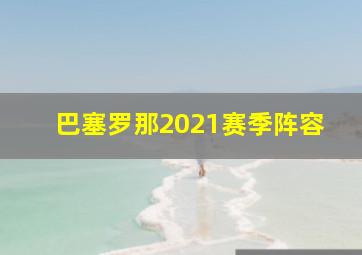 巴塞罗那2021赛季阵容